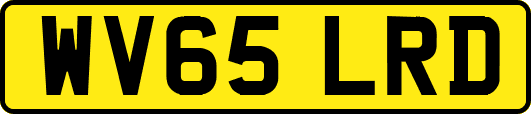 WV65 LRD